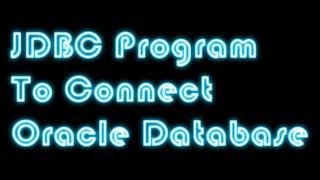 JDBC Program
To Connect
Oracle Database